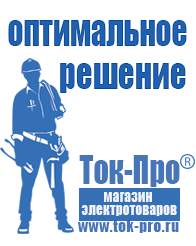 оптимальное решение

Ток-Про®

магазин электротоваров

www.tok-pro.ru